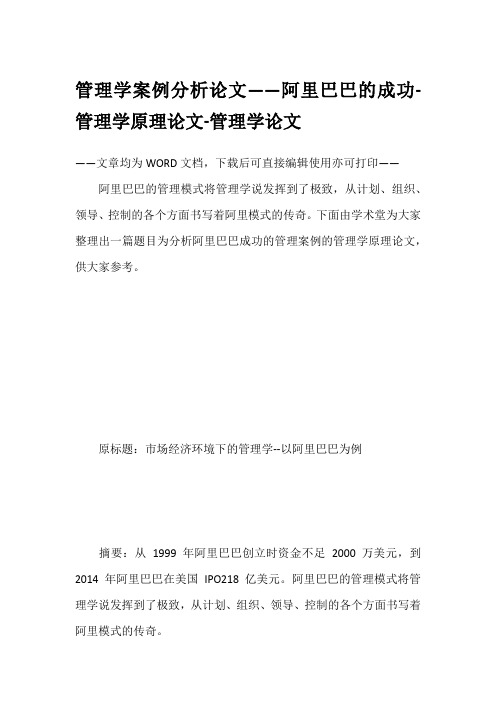 管理学案例分析论文——阿里巴巴的成功-管理学原理论文-管理学论文

——文章均为WORD文档，下载后可直接编辑使用亦可打印——

阿里巴巴的管理模式将管理学说发挥到了极致，从计划、组织、领导、控制的各个方面书写着阿里模式的传奇。下面由学术堂为大家整理出一篇题目为分析阿里巴巴成功的管理案例的管理学原理论文，供大家参考。

原标题：市场经济环境下的管理学--以阿里巴巴为例

摘要：从 1999 年阿里巴巴创立时资金不足 2000 万美元，到 2014 年阿里巴巴在美国 IPO218 亿美元。阿里巴巴的管理模式将管理学说发挥到了极致，从计划、组织、领导、控制的各个方面书写着阿里模式的传奇。